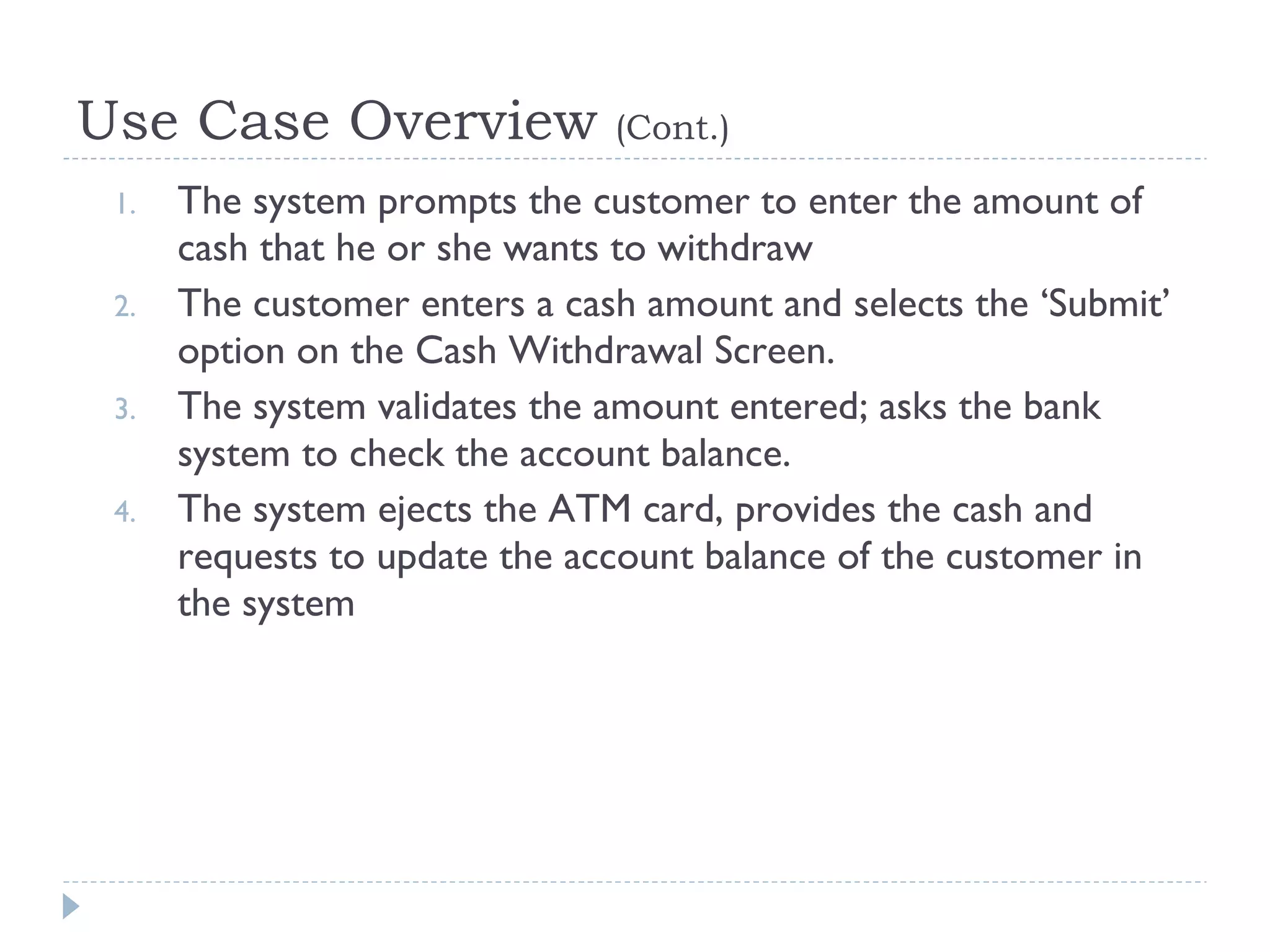 Use Case Overview (Cont.)

1. The system prompts the customer to enter the amount of cash that he or she wants to withdraw
2. The customer enters a cash amount and selects the ‘Submit’ option on the Cash Withdrawal Screen.
3. The system validates the amount entered; asks the bank system to check the account balance.
4. The system ejects the ATM card, provides the cash and requests to update the account balance of the customer in the system